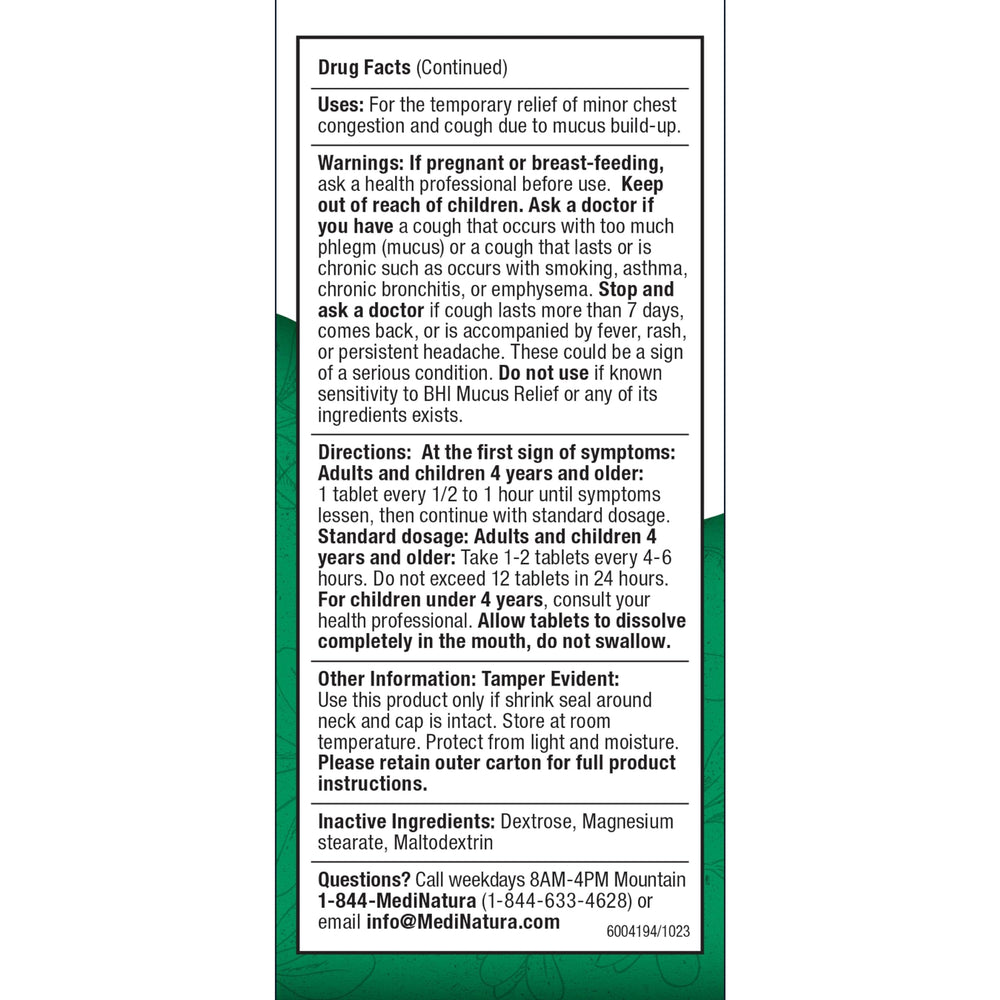 Drug Facts (Continued)

Uses: For the temporary relief of minor chest congestion and cough due to mucus build-up.

Warnings: If pregnant or breast-feeding, ask a health professional before use. Keep out of reach of children. Ask a doctor if you have a cough that occurs with too much phlegm (mucus) or a cough that lasts or is chronic such as occurs with smoking, asthma, chronic bronchitis, or emphysema. Stop and ask a doctor if cough lasts more than 7 days, comes back, or is accompanied by fever, rash, or persistent headache. These could be a sign of a serious condition. Do not use if known sensitivity to BHI Mucus Relief or any of its ingredients exists.

Directions: At the first sign of symptoms: Adults and children 4 years and older: 1 tablet every 1/2 to 1 hour until symptoms lessen, then continue with standard dosage. Standard dosage: Adults and children 4 years and older: Take 1-2 tablets every 4-6 hours. Do not exceed 12 tablets in 24 hours. For children under 4 years, consult your health professional. Allow tablets to dissolve completely in the mouth, do not swallow.

Other Information: Tamper Evident: Use this product only if shrink seal around neck and cap is intact. Store at room temperature. Protect from light and moisture. Please retain outer carton for full product instructions.

Inactive Ingredients: Dextrose, Magnesium stearate, Maltodextrin

Questions? Call weekdays 8AM-4PM Mountain 1-844-MediNatura (1-844-633-4628) or email info@MediNatura.com

6004194/1023